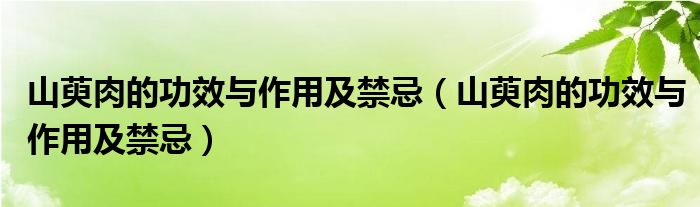 山萸肉的功效与作用及禁忌（山萸肉的功效与作用及禁忌）